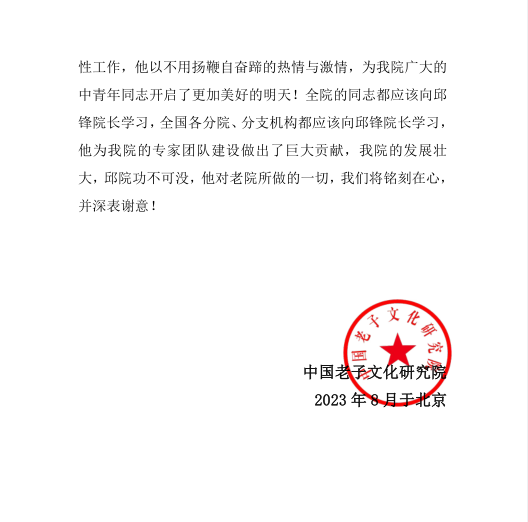 性工作，他以不用扬鞭自奋蹄的热情与激情，为我院广大的中青年同志开启了更加美好的明天！全院的同志都应该向邱锋院长学习，全国各分院、分支机构都应该向邱锋院长学习，他为我院的专家团队建设做出了巨大贡献，我院的发展壮大，邱院功不可没，他对老院所做的一切，我们将铭刻在心，并深表谢意！

国老子文化研究院

中国老子文化研究院
2023 年 8 月于北京